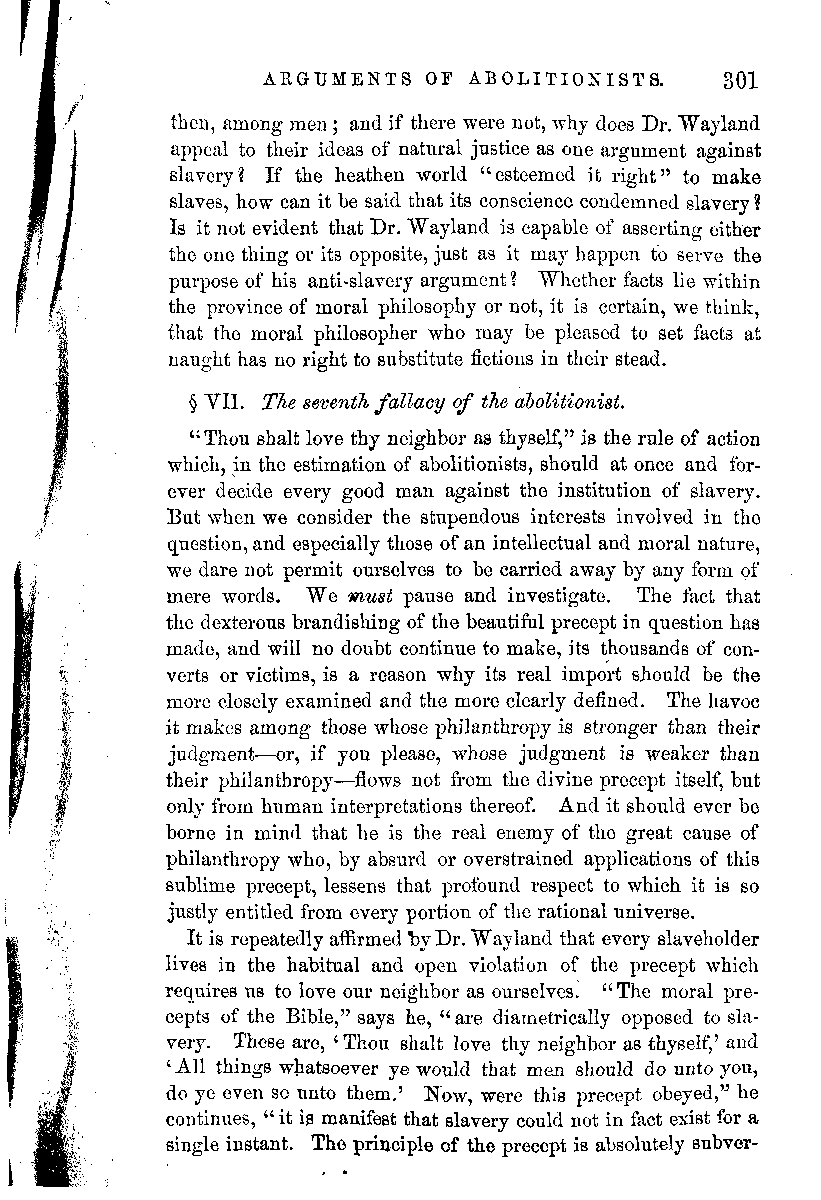 ARGUMENTS OF ABOLITIONISTS. 301

then, among men; and if there were not, why does Dr. Wayland appeal to their ideas of natural justice as one argument against slavery? If the heathen world "esteemed it right" to make slaves, how can it be said that its conscience condemned slavery? Is it not evident that Dr. Wayland is capable of asserting either the one thing or its opposite, just as it may happen to serve the purpose of his anti-slavery argument? Whether facts lie within the province of moral philosophy or not, it is certain, we think, that the moral philosopher who may be pleased to set facts at naught has no right to substitute fictions in their stead.

§ VII. The seventh fallacy of the abolitionist.

"Thou shalt love thy neighbor as thyself," is the rule of action which, in the estimation of abolitionists, should at once and forever decide every good man against the institution of slavery. But when we consider the stupendous interests involved in the question, and especially those of an intellectual and moral nature, we dare not permit ourselves to be carried away by any form of mere words. We must pause and investigate. The fact that the dexterous brandishing of the beautiful precept in question has made, and will no doubt continue to make, its thousands of converts or victims, is a reason why its real import should be the more closely examined and the more clearly defined. The havoc it makes among those whose philanthropy is stronger than their judgment—or, if you please, whose judgment is weaker than their philanthropy—flows not from the divine precept itself, but only from human interpretations thereof. And it should ever be borne in mind that he is the real enemy of the great cause of philanthropy who, by absurd or overstrained applications of this sublime precept, lessens that profound respect to which it is so justly entitled from every portion of the rational universe.

It is repeatedly affirmed by Dr. Wayland that every slaveholder lives in the habitual and open violation of the precept which requires us to love our neighbor as ourselves. "The moral precepts of the Bible," says he, "are diametrically opposed to slavery. These are, 'Thou shalt love thy neighbor as thyself,' and 'All things whatsoever ye would that men should do unto you, do ye even so unto them.' Now, were this precept obeyed," he continues, "it is manifest that slavery could not in fact exist for a single instant. The principle of the precept is absolutely subver-